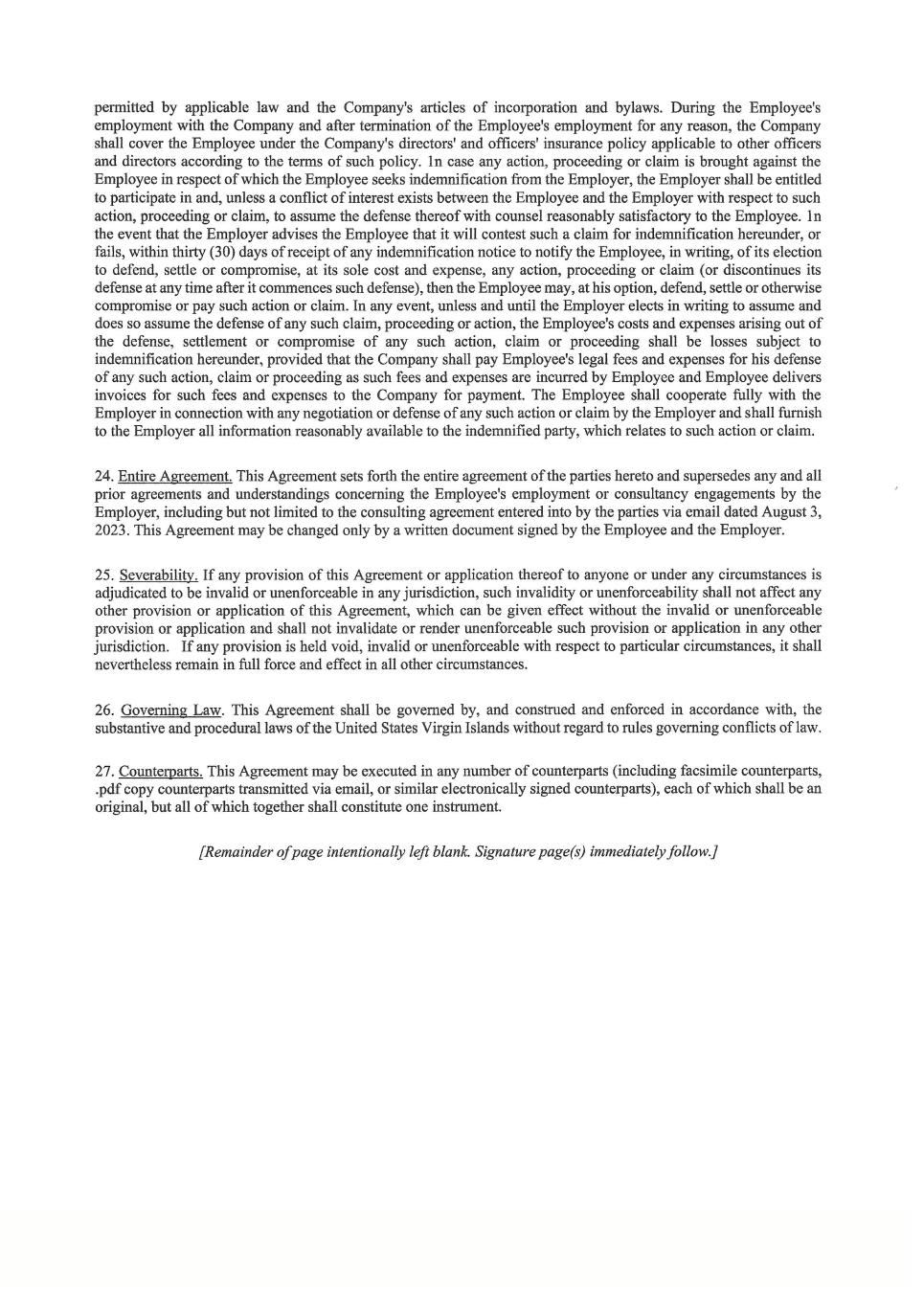 permitted by applicable law and the Company's articles of incorporation and bylaws. During the Employee's employment with the Company and after termination of the Employee's employment for any reason, the Company shall cover the Employee under the Company's directors' and officers' insurance policy applicable to other officers and directors according to the terms of such policy. 1n case any action, proceeding or claim is brought against the Employee in respect of which the Employee seeks indemnification from the Employer, the Employer shall be entitled to participate in and, unless a conflict of interest exists between the Employee and the Employer with respect to such action, proceeding or claim, to assume the defense thereof with counsel reasonably satisfactory to the Employee. 1n the event that the Employer advises the Employee that it will contest such a claim for indemnification hereunder, or fails, within thirty (30) days of receipt of any indemnification notice to notify the Employee, in writing, of its election to defend, settle or compromise, at its sole cost and expense, any action, proceeding or claim (or discontinues its defense at any time after it commences such defense), then the Employee may, at his option, defend, settle or otherwise compromise or pay such action or claim. In any event, unless and until the Employer elects in writing to assume and does so assume the defense of any such claim, proceeding or action, the Employee's costs and expenses arising out of the defense, settlement or compromise of any such action, claim or proceeding shall be losses subject to indemnification hereunder, provided that the Company shall pay Employee's legal fees and expenses for his defense of any such action, claim or proceeding as such fees and expenses are incurred by Employee and Employee delivers invoices for such fees and expenses to the Company for payment. The Employee shall cooperate fully with the Employer in connection with any negotiation or defense of any such action or claim by the Employer and shall furnish to the Employer all information reasonably available to the indemnified party, which relates to such action or claim.

24. Entire Agreement. This Agreement sets forth the entire agreement of the parties hereto and supersedes any and all prior agreements and understandings concerning the Employee's employment or consultancy engagements by the Employer, including but not limited to the consulting agreement entered into by the parties via email dated August 3, 2023. This Agreement may be changed only by a written document signed by the Employee and the Employer.

25. Severability. If any provision of this Agreement or application thereof to anyone or under any circumstances is adjudicated to be invalid or unenforceable in any jurisdiction, such invalidity or unenforceability shall not affect any other provision or application of this Agreement, which can be given effect without the invalid or unenforceable provision or application and shall not invalidate or render unenforceable such provision or application in any other jurisdiction. If any provision is held void, invalid or unenforceable with respect to particular circumstances, it shall nevertheless remain in full force and effect in all other circumstances.

26. Governing Law. This Agreement shall be governed by, and construed and enforced in accordance with, the substantive and procedural laws of the United States Virgin Islands without regard to rules governing conflicts of law.

27. Counterparts. This Agreement may be executed in any number of counterparts (including facsimile counterparts, .pdf copy counterparts transmitted via email, or similar electronically signed counterparts), each of which shall be an original, but all of which together shall constitute one instrument.

[Remainder of page intentionally left blank. Signature page(s) immediately follow.]